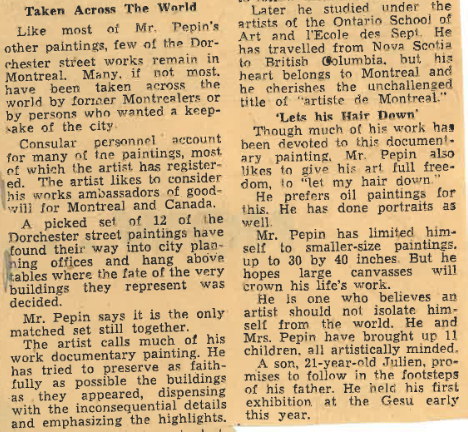 Taken Across The World

Like most of Mr. Pepin's other paintings, few of the Dorchester street works remain in Montreal. Many, if not most, have been taken across the world by former Montrealers or by persons who wanted a keepsake of the city.

Consular personnel account for many of the paintings, most of which the artist has registered. The artist likes to consider his works ambassadors of goodwill for Montreal and Canada.

A picked set of 12 of the Dorchester street paintings have found their way into city planning offices and hang above tables where the fate of the very buildings they represent was decided.

Mr. Pepin says it is the only matched set still together.

The artist calls much of his work documentary painting. He has tried to preserve as faithfully as possible the buildings as they appeared, dispensing with the inconsequential details and emphasizing the highlights.

Later he studied under the artists of the Ontario School of Art and l'Ecole des Sept. He has travelled from Nova Scotia to British Columbia, but his heart belongs to Montreal and he cherishes the unchallenged title of "artiste de Montreal."

'Lets his Hair Down'

Though much of his work has been devoted to this documentary painting, Mr. Pepin also likes to give his art full freedom, to "let my hair down."

He prefers oil paintings for this. He has done portraits as well.

Mr. Pepin has limited himself to smaller-size paintings, up to 30 by 40 inches. But he hopes large canvasses will crown his life's work.

He is one who believes an artist should not isolate himself from the world. He and Mrs. Pepin have brought up 11 children, all artistically minded.

A son, 21-year-old Julien, promises to follow in the footsteps of his father. He held his first exhibition at the Gesu early this year.